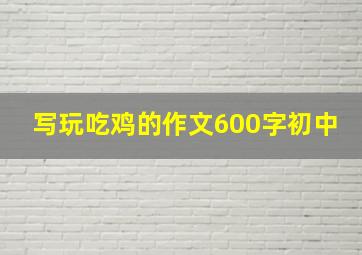 写玩吃鸡的作文600字初中